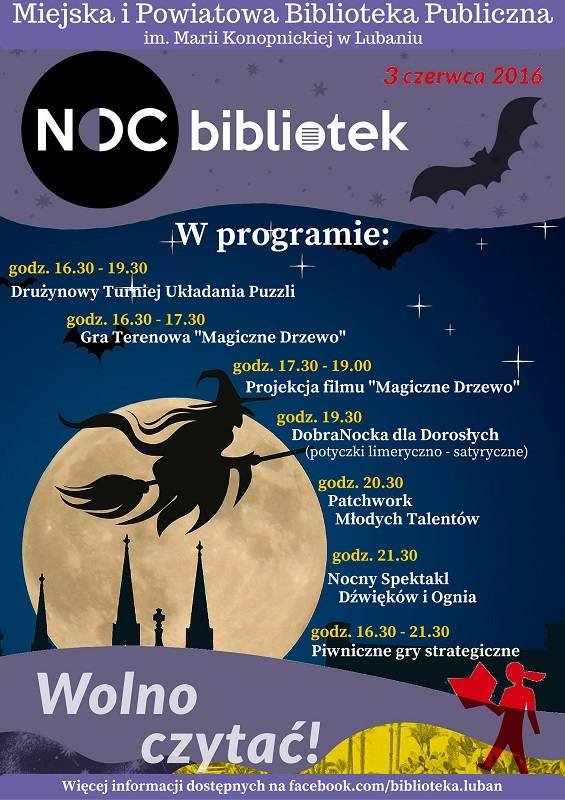 Miejska i Powiatowa Biblioteka Publiczna
im. Marii Konopnickiej w Lubaniu

3 czerwca 2016

NOC bibliotek

W programie:

godz. 16.30 - 19.30
Drużynowy Turniej Układania Puzzli

godz. 16.30 - 17.30
Gra Terenowa "Magiczne Drzewo"

godz. 17.30 - 19.00
Projekcja filmu "Magiczne Drzewo"

godz. 19.30
DobraNocka dla Dorosłych
(potyczki limeryczno - satyryczne)

godz. 20.30
Patchwork
Młodych Talentów

godz. 21.30
Nocny Spektakl
Dźwięków i Ognia

godz. 16.30 - 21.30
Piwniczne gry strategiczne

Wolno
czytać!

Więcej informacji dostępnych na facebook.com/biblioteka.luban